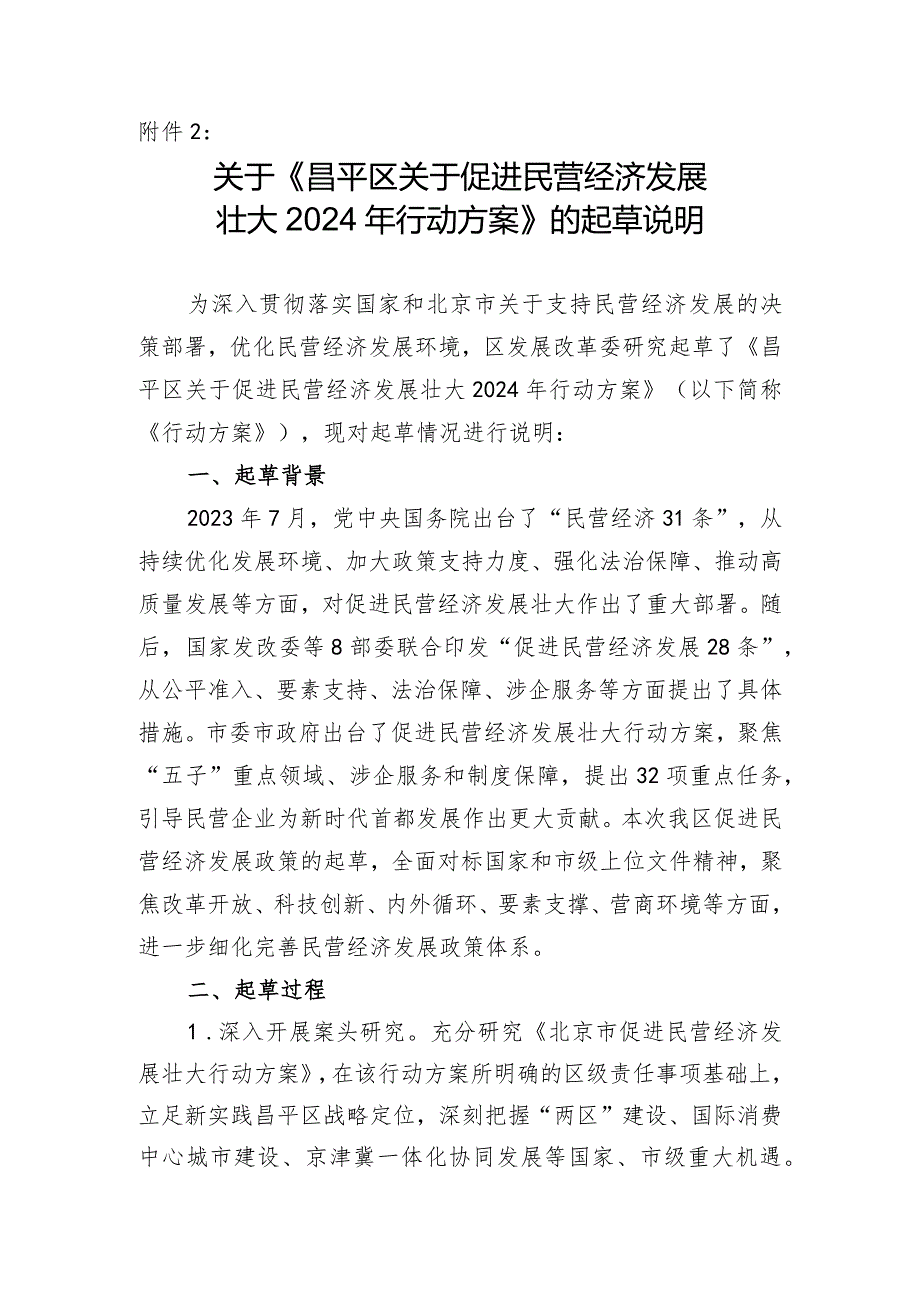 附件2：

关于《昌平区关于促进民营经济发展壮大2024年行动方案》的起草说明

为深入贯彻落实国家和北京市关于支持民营经济发展的决策部署，优化民营经济发展环境，区发展改革委研究起草了《昌平区关于促进民营经济发展壮大2024年行动方案》（以下简称《行动方案》），现对起草情况进行说明：

一、起草背景

2023年7月，党中央国务院出台了“民营经济31条”，从持续优化发展环境、加大政策支持力度、强化法治保障、推动高质量发展等方面，对促进民营经济发展壮大作出了重大部署。随后，国家发改委等8部委联合印发“促进民营经济发展28条”，从公平准入、要素支持、法治保障、涉企服务等方面提出了具体措施。市委市政府出台了促进民营经济发展壮大行动方案，聚焦“五子”重点领域、涉企服务和制度保障，提出32项重点任务，引导民营企业为新时代首都发展作出更大贡献。本次我区促进民营经济发展政策的起草，全面对标国家和市级上位文件精神，聚焦改革开放、科技创新、内外循环、要素支撑、营商环境等方面，进一步细化完善民营经济发展政策体系。

二、起草过程

1．深入开展案头研究。充分研究《北京市促进民营经济发展壮大行动方案》，在该行动方案所明确的区级责任事项基础上，立足新实践昌平区战略定位，深刻把握“两区”建设、国际消费中心城市建设、京津冀一体化协同发展等国家、市级重大机遇。